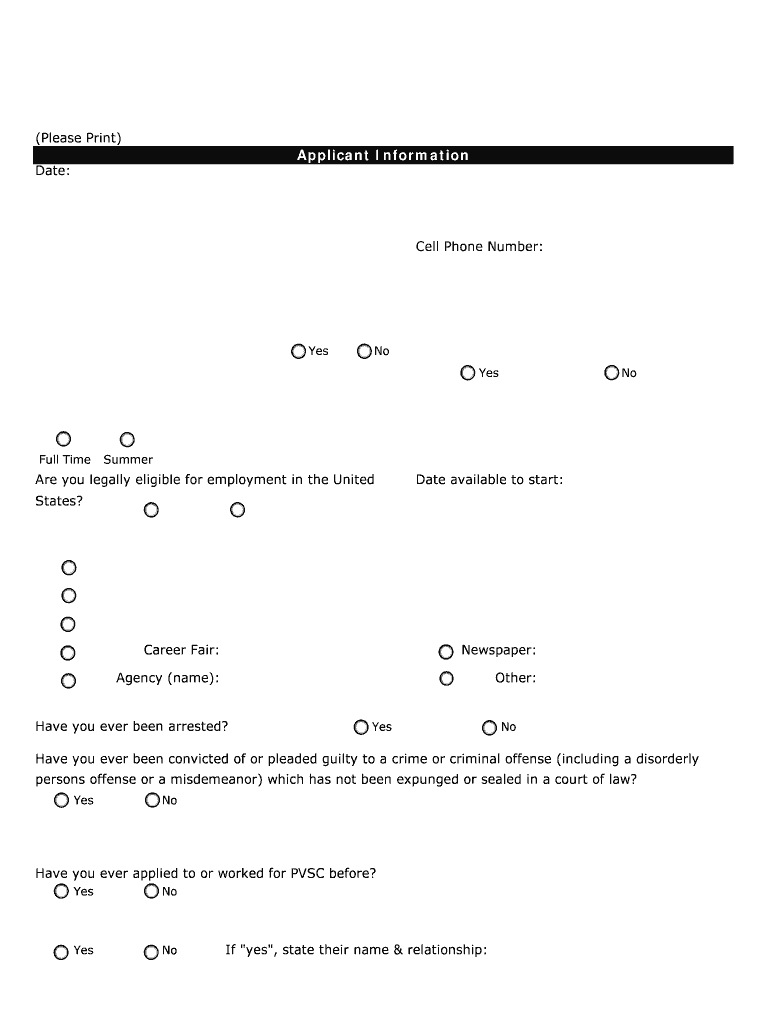 (Please Print)

Applicant Information

Date:

Cell Phone Number:

Yes No

Yes No

Full Time Summer

Are you legally eligible for employment in the United States?

Date available to start:

Career Fair:

Newspaper:

Agency (name):

Other:

Have you ever been arrested? Yes No

Have you ever been convicted of or pleaded guilty to a crime or criminal offense (including a disorderly persons offense or a misdemeanor) which has not been expunged or sealed in a court of law?

Yes No

Have you ever applied to or worked for PVSC before?

Yes No

Yes No If "yes", state their name & relationship: